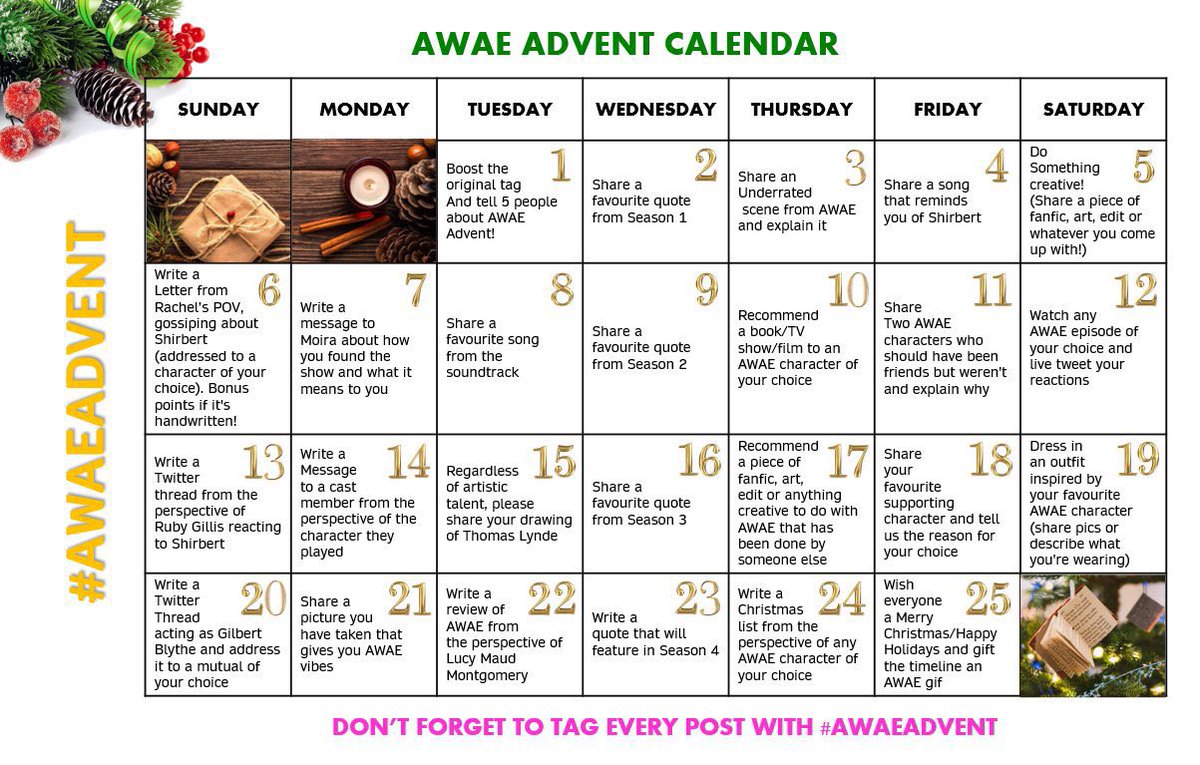 AWAE ADVENT CALENDAR

#AWAEADVENT

| SUNDAY | MONDAY | TUESDAY | WEDNESDAY | THURSDAY | FRIDAY | SATURDAY |
|---|---|---|---|---|---|---|
| | | 1 Boost the original tag And tell 5 people about AWAE Advent! | 2 Share a favourite quote from Season 1 | 3 Share an Underrated scene from AWAE and explain it | 4 Share a song that reminds you of Shirbert | 5 Do Something creative! (Share a piece of fanfic, art, edit or whatever you come up with!) |
| 6 Write a Letter from Rachel's POV, gossiping about Shirbert (addressed to a character of your choice). Bonus points if it's handwritten! | 7 Write a message to Moira about how you found the show and what it means to you | 8 Share a favourite song from the soundtrack | 9 Share a favourite quote from Season 2 | 10 Recommend a book/TV show/film to an AWAE character of your choice | 11 Share Two AWAE characters who should have been friends but weren't and explain why | 12 Watch any AWAE episode of your choice and live tweet your reactions |
| 13 Write a Twitter thread from the perspective of Ruby Gillis reacting to Shirbert | 14 Write a Message to a cast member from the perspective of the character they played | 15 Regardless of artistic talent, please share your drawing of Thomas Lynde | 16 Share a favourite quote from Season 3 | 17 Recommend a piece of fanfic, art, edit or anything creative to do with AWAE that has been done by someone else | 18 Share your favourite supporting character and tell us the reason for your choice | 19 Dress in an outfit inspired by your favourite AWAE character (share pics or describe what you're wearing) |
| 20 Write a Twitter Thread acting as Gilbert Blythe and address it to a mutual of your choice | 21 Share a picture you have taken that gives you AWAE vibes | 22 Write a review of AWAE from the perspective of Lucy Maud Montgomery | 23 Write a quote that will feature in Season 4 | 24 Write a Christmas list from the perspective of any AWAE character of your choice | 25 Wish everyone a Merry Christmas/Happy Holidays and gift the timeline an AWAE gif | |

DON'T FORGET TO TAG EVERY POST WITH #AWAEADVENT